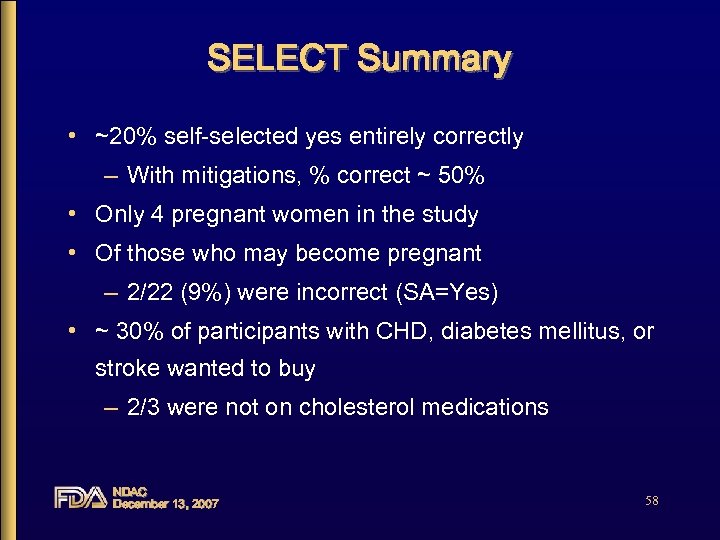 SELECT Summary

• ~20% self-selected yes entirely correctly
– With mitigations, % correct ~ 50%
• Only 4 pregnant women in the study
• Of those who may become pregnant
– 2/22 (9%) were incorrect (SA=Yes)
• ~ 30% of participants with CHD, diabetes mellitus, or stroke wanted to buy
– 2/3 were not on cholesterol medications

FDA NDAC December 13, 2007

58